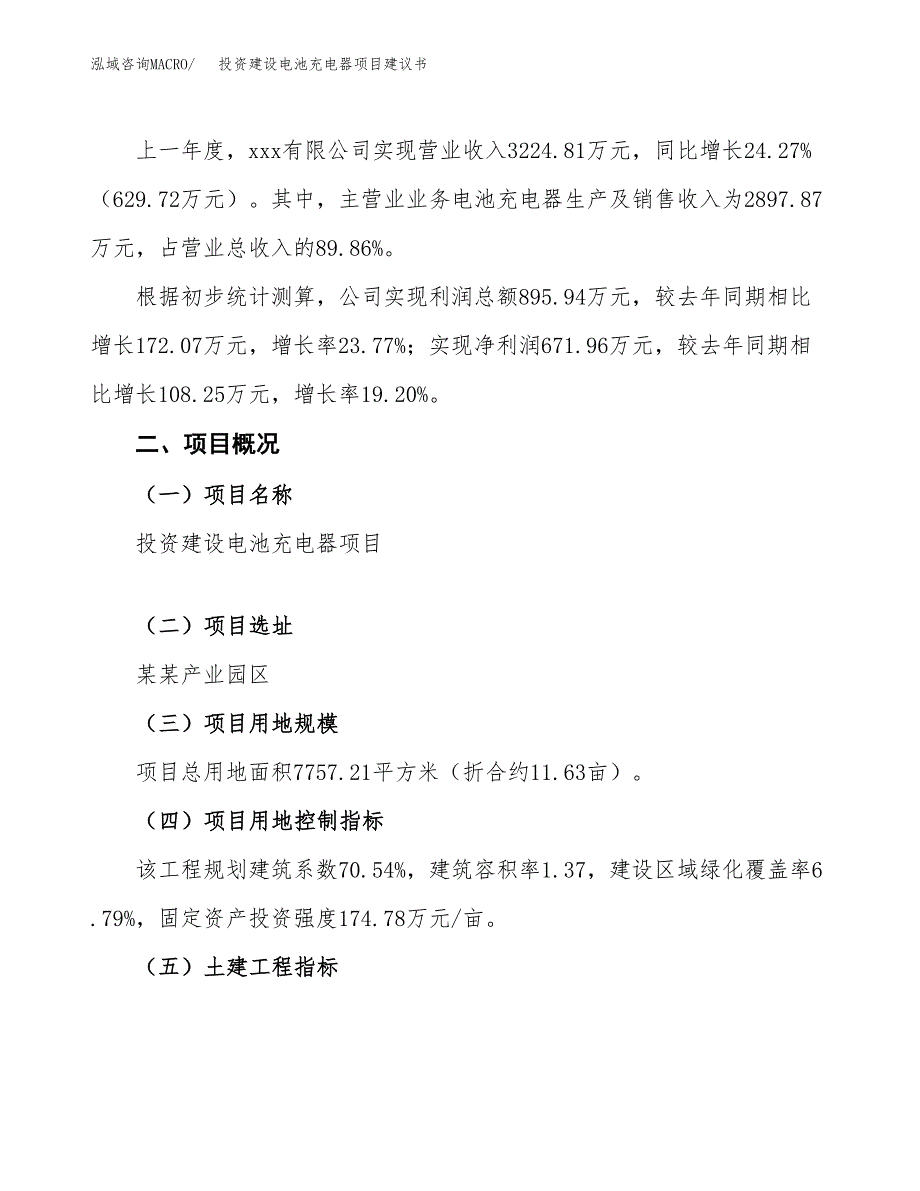 泓域咨询MACRO/　投资建设电池充电器项目建议书

上一年度，xxx有限公司实现营业收入3224.81万元，同比增长24.27%（629.72万元）。其中，主营业业务电池充电器生产及销售收入为2897.87万元，占营业总收入的89.86%。

根据初步统计测算，公司实现利润总额895.94万元，较去年同期相比增长172.07万元，增长率23.77%；实现净利润671.96万元，较去年同期相比增长108.25万元，增长率19.20%。

二、项目概况

（一）项目名称

投资建设电池充电器项目

（二）项目选址

某某产业园区

（三）项目用地规模

项目总用地面积7757.21平方米（折合约11.63亩）。

（四）项目用地控制指标

该工程规划建筑系数70.54%，建筑容积率1.37，建设区域绿化覆盖率6.79%，固定资产投资强度174.78万元/亩。

（五）土建工程指标